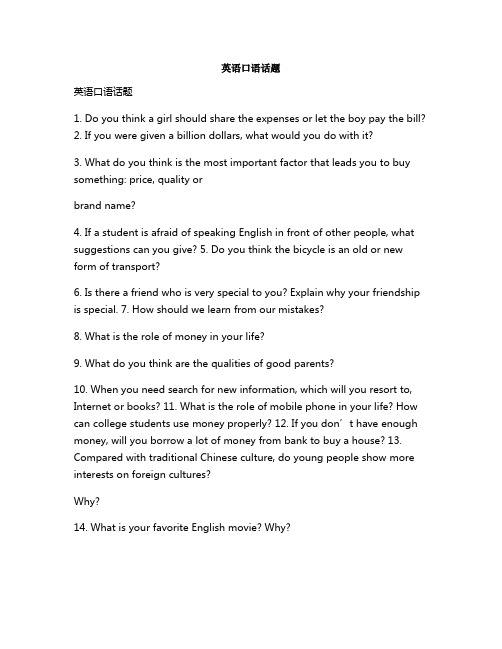 英语口语话题

英语口语话题

1. Do you think a girl should share the expenses or let the boy pay the bill? 2. If you were given a billion dollars, what would you do with it?

3. What do you think is the most important factor that leads you to buy something: price, quality or

brand name?

4. If a student is afraid of speaking English in front of other people, what suggestions can you give? 5. Do you think the bicycle is an old or new form of transport?

6. Is there a friend who is very special to you? Explain why your friendship is special. 7. How should we learn from our mistakes?

8. What is the role of money in your life?

9. What do you think are the qualities of good parents?

10. When you need search for new information, which will you resort to, Internet or books? 11. What is the role of mobile phone in your life? How can college students use money properly? 12. If you don´t have enough money, will you borrow a lot of money from bank to buy a house? 13. Compared with traditional Chinese culture, do young people show more interests on foreign cultures?

Why?

14. What is your favorite English movie? Why?